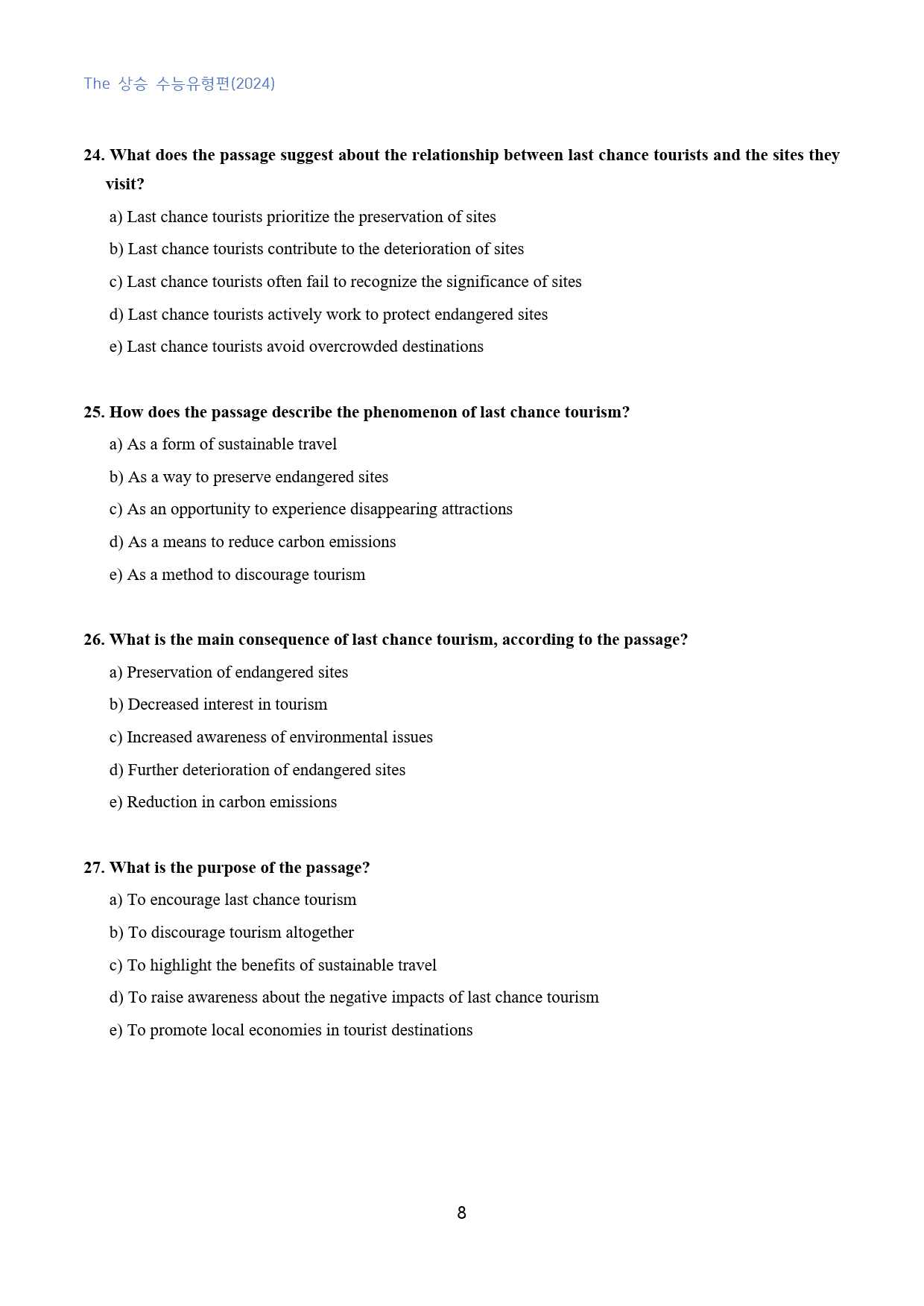 The 상승 수능유형편(2024)

24. What does the passage suggest about the relationship between last chance tourists and the sites they visit?

a) Last chance tourists prioritize the preservation of sites

b) Last chance tourists contribute to the deterioration of sites

c) Last chance tourists often fail to recognize the significance of sites

d) Last chance tourists actively work to protect endangered sites

e) Last chance tourists avoid overcrowded destinations

25. How does the passage describe the phenomenon of last chance tourism?

a) As a form of sustainable travel

b) As a way to preserve endangered sites

c) As an opportunity to experience disappearing attractions

d) As a means to reduce carbon emissions

e) As a method to discourage tourism

26. What is the main consequence of last chance tourism, according to the passage?

a) Preservation of endangered sites

b) Decreased interest in tourism

c) Increased awareness of environmental issues

d) Further deterioration of endangered sites

e) Reduction in carbon emissions

27. What is the purpose of the passage?

a) To encourage last chance tourism

b) To discourage tourism altogether

c) To highlight the benefits of sustainable travel

d) To raise awareness about the negative impacts of last chance tourism

e) To promote local economies in tourist destinations

8